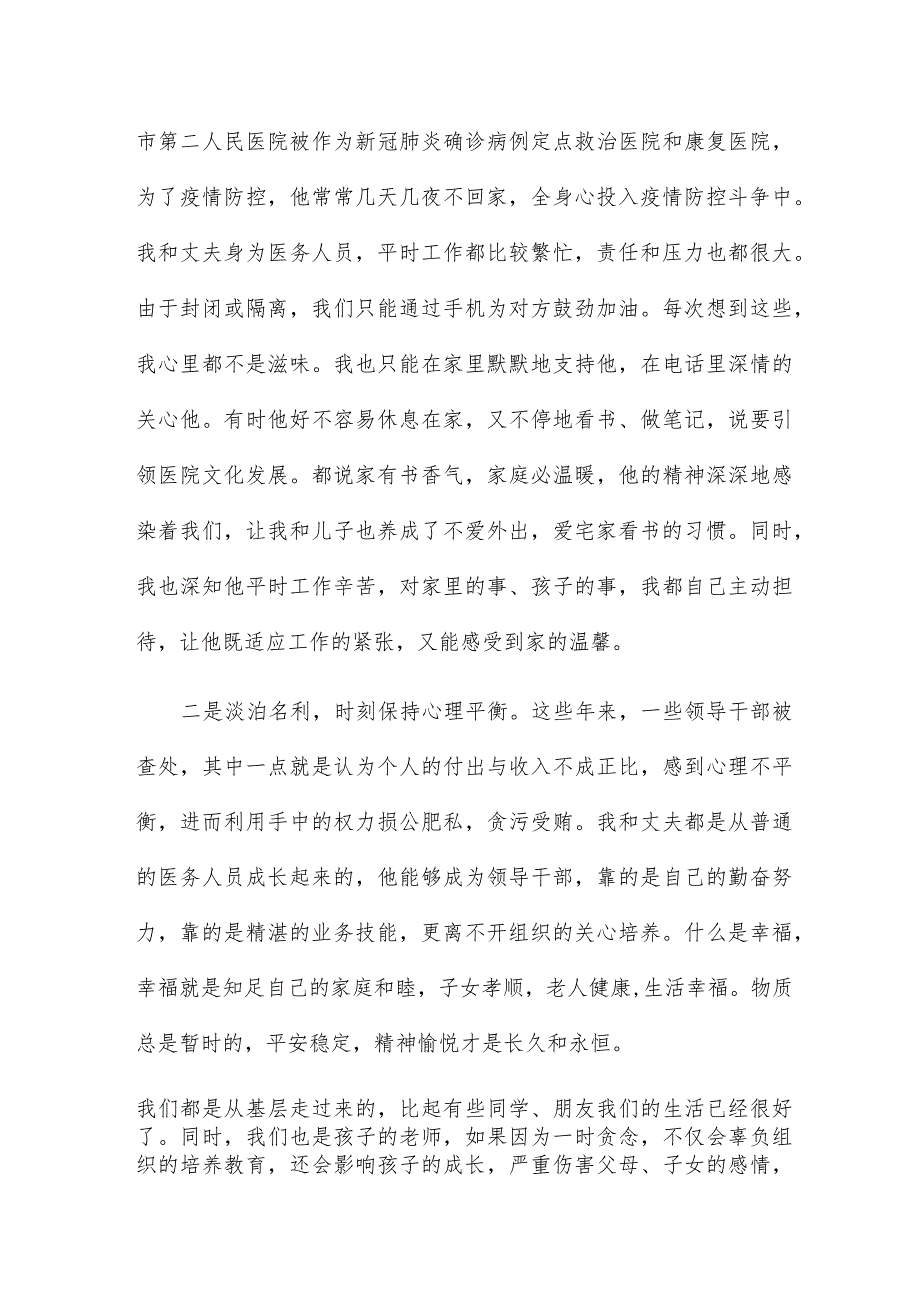 市第二人民医院被作为新冠肺炎确诊病例定点救治医院和康复医院，为了疫情防控，他常常几天几夜不回家，全身心投入疫情防控斗争中。我和丈夫身为医务人员，平时工作都比较繁忙，责任和压力也都很大。由于封闭或隔离，我们只能通过手机为对方鼓劲加油。每次想到这些，我心里都不是滋味。我也只能在家里默默地支持他，在电话里深情的关心他。有时他好不容易休息在家，又不停地看书、做笔记，说要引领医院文化发展。都说家有书香气，家庭必温暖，他的精神深深地感染着我们，让我和儿子也养成了不爱外出，爱宅家看书的习惯。同时，我也深知他平时工作辛苦，对家里的事、孩子的事，我都自己主动担待，让他既适应工作的紧张，又能感受到家的温馨。

二是淡泊名利，时刻保持心理平衡。这些年来，一些领导干部被查处，其中一点就是认为个人的付出与收入不成正比，感到心理不平衡，进而利用手中的权力损公肥私，贪污受贿。我和丈夫都是从普通的医务人员成长起来的，他能够成为领导干部，靠的是自己的勤奋努力，靠的是精湛的业务技能，更离不开组织的关心培养。什么是幸福，幸福就是知足自己的家庭和睦，子女孝顺，老人健康,生活幸福。物质总是暂时的，平安稳定，精神愉悦才是长久和永恒。

我们都是从基层走过来的，比起有些同学、朋友我们的生活已经很好了。同时，我们也是孩子的老师，如果因为一时贪念，不仅会辜负组织的培养教育，还会影响孩子的成长，严重伤害父母、子女的感情，